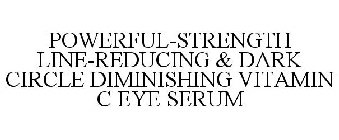 POWERFUL-STRENGTH LINE-REDUCING & DARK CIRCLE DIMINISHING VITAMIN C EYE SERUM